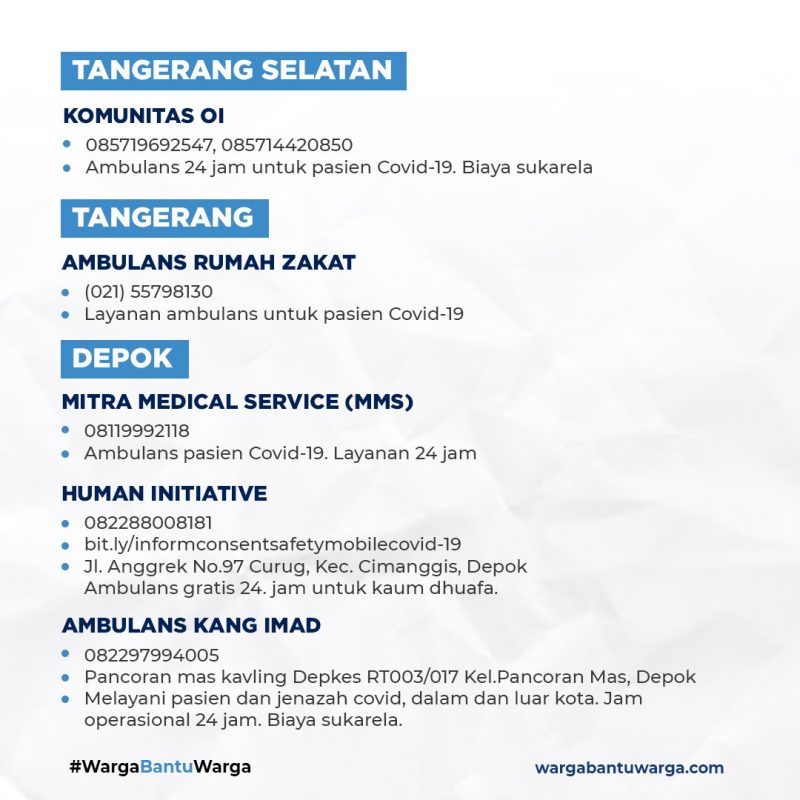 TANGERANG SELATAN

KOMUNITAS OI

• 085719692547, 085714420850
• Ambulans 24 jam untuk pasien Covid-19. Biaya sukarela

TANGERANG

AMBULANS RUMAH ZAKAT

• (021) 55798130
• Layanan ambulans untuk pasien Covid-19

DEPOK

MITRA MEDICAL SERVICE (MMS)

• 08119992118
• Ambulans pasien Covid-19. Layanan 24 jam

HUMAN INITIATIVE

• 082288008181
• bit.ly/informconsentsafetymobilecovid-19
• Jl. Anggrek No.97 Curug, Kec. Cimanggis, Depok Ambulans gratis 24. jam untuk kaum dhuafa.

AMBULANS KANG IMAD

• 082297994005
• Pancoran mas kavling Depkes RT003/017 Kel.Pancoran Mas, Depok
• Melayani pasien dan jenazah covid, dalam dan luar kota. Jam operasional 24 jam. Biaya sukarela.

#WargaBantuWarga

wargabantuwarga.com